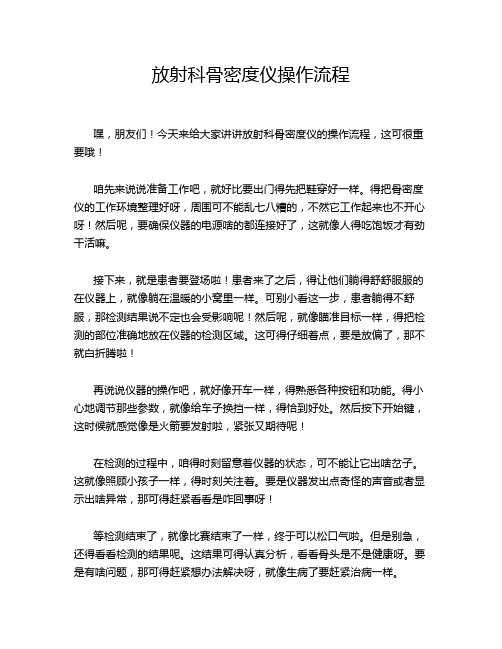 放射科骨密度仪操作流程

嘿，朋友们！今天来给大家讲讲放射科骨密度仪的操作流程，这可很重要哦！

咱先来说说准备工作吧，就好比要出门得先把鞋穿好一样。得把骨密度仪的工作环境整理好呀，周围可不能乱七八糟的，不然它工作起来也不开心呀！然后呢，要确保仪器的电源啥的都连接好了，这就像人得吃饱饭才有劲干活嘛。

接下来，就是患者要登场啦！患者来了之后，得让他们躺得舒舒服服的在仪器上，就像躺在温暖的小窝里一样。可别小看这一步，患者躺得不舒服，那检测结果说不定也会受影响呢！然后呢，就像瞄准目标一样，得把检测的部位准确地放在仪器的检测区域。这可得仔细着点，要是放偏了，那不就白折腾啦！

再说说仪器的操作吧，就好像开车一样，得熟悉各种按钮和功能。得小心地调节那些参数，就像给车子换挡一样，得恰到好处。然后按下开始键，这时候就感觉像是火箭要发射啦，紧张又期待呢！

在检测的过程中，咱得时刻留意着仪器的状态，可不能让它出啥岔子。这就像照顾小孩子一样，得时刻关注着。要是仪器发出点奇怪的声音或者显示出啥异常，那可得赶紧看看是咋回事呀！

等检测结束了，就像比赛结束了一样，终于可以松口气啦。但是别急，还得看看检测的结果呢。这结果可得认真分析，看看骨头是不是健康呀。要是有啥问题，那可得赶紧想办法解决呀，就像生病了要赶紧治病一样。